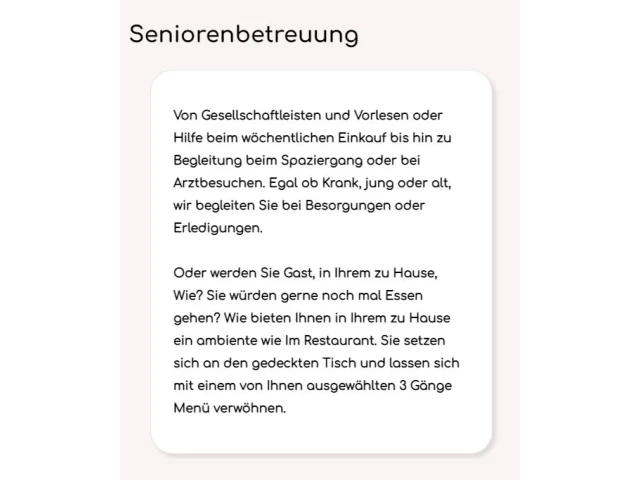 Seniorenbetreuung

Von Gesellschaftleisten und Vorlesen oder Hilfe beim wöchentlichen Einkauf bis hin zu Begleitung beim Spaziergang oder bei Arztbesuchen. Egal ob Krank, jung oder alt, wir begleiten Sie bei Besorgungen oder Erledigungen.

Oder werden Sie Gast, in Ihrem zu Hause, Wie? Sie würden gerne noch mal Essen gehen? Wie bieten Ihnen in Ihrem zu Hause ein ambiente wie Im Restaurant. Sie setzen sich an den gedeckten Tisch und lassen sich mit einem von Ihnen ausgewählten 3 Gänge Menü verwöhnen.